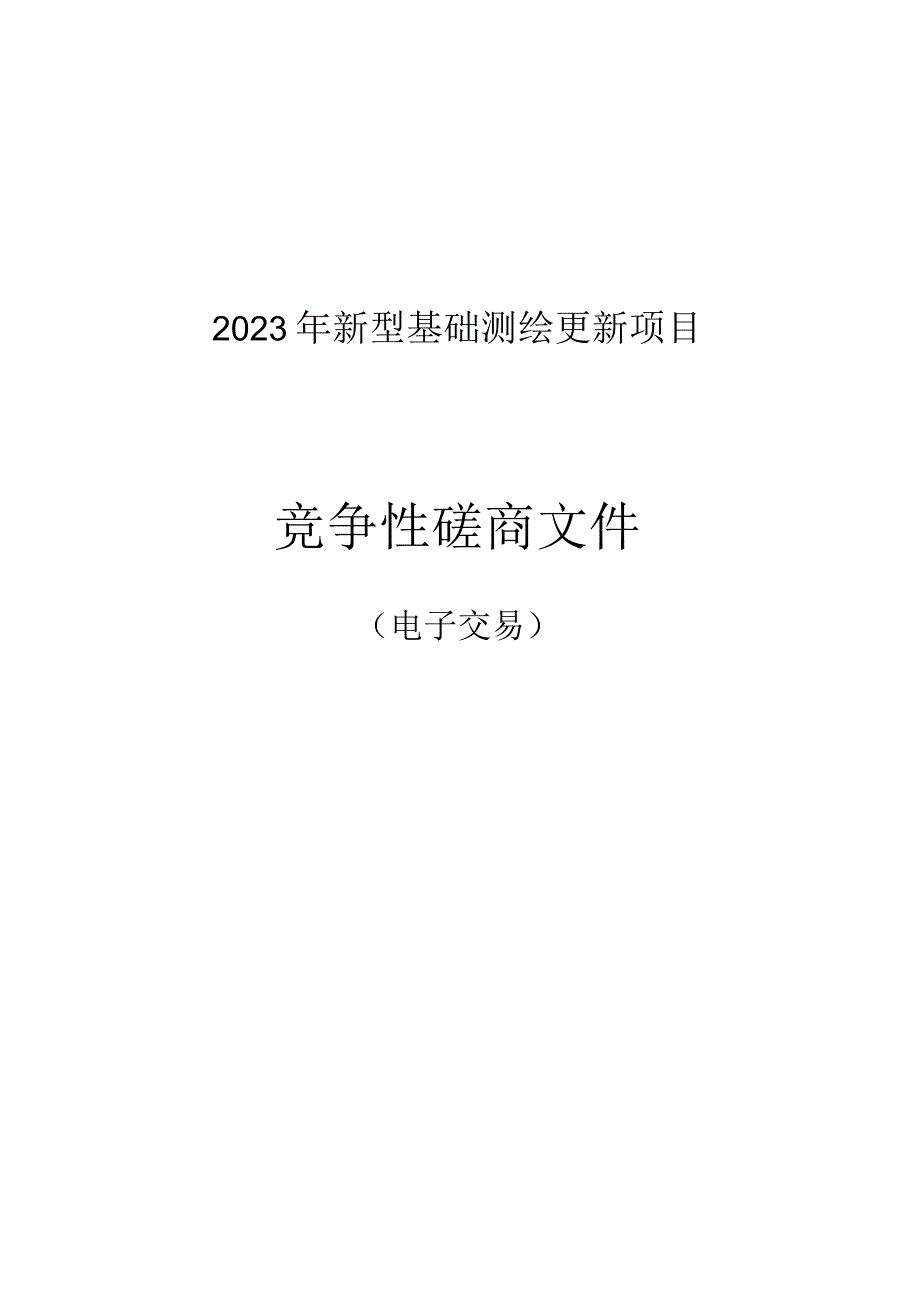 2023年新型基础测绘更新项目

竞争性磋商文件

（电子交易）